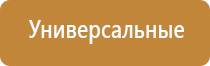 Универсальные